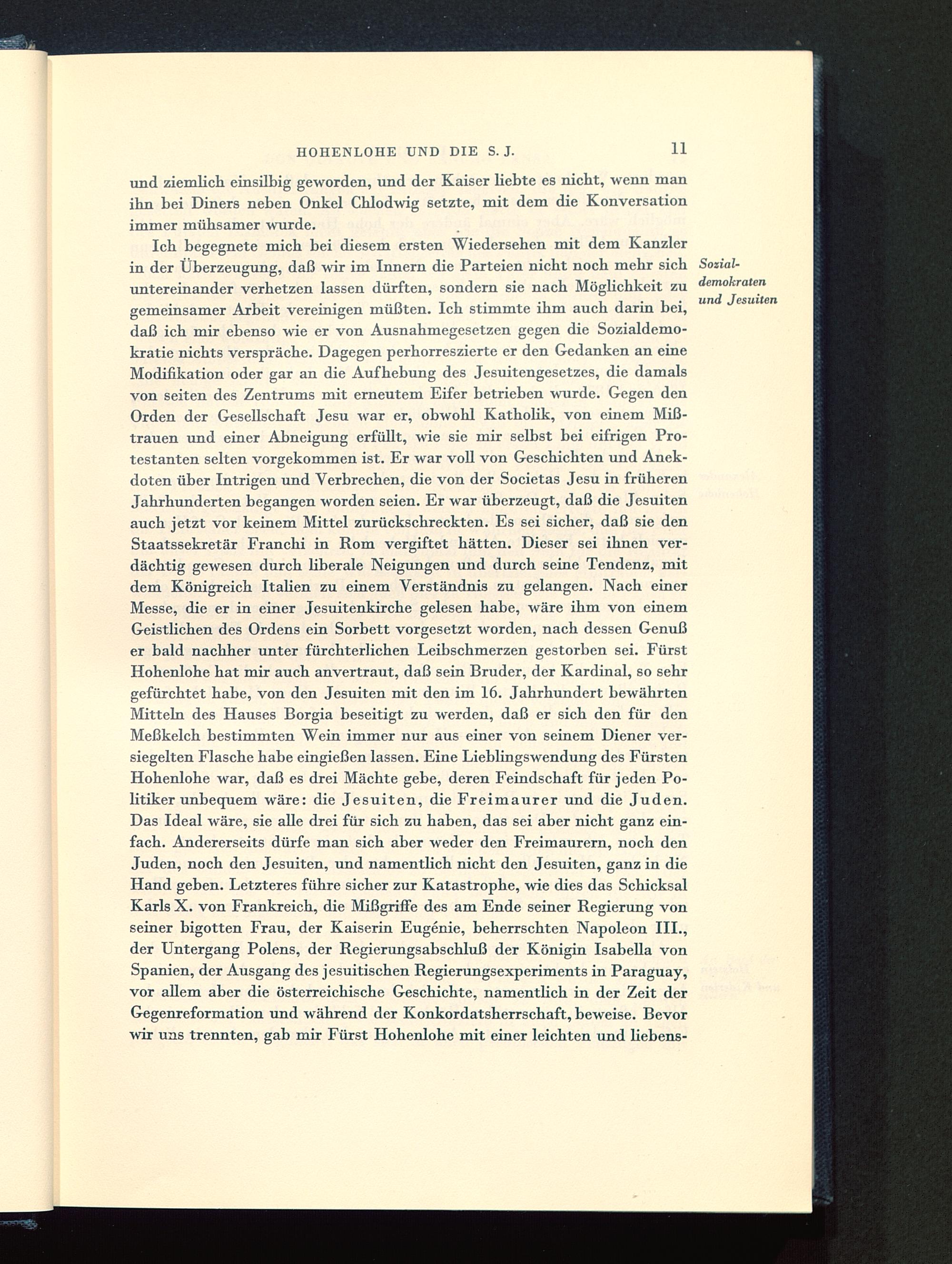 HOHENLOHE UND DIE S. J. 11

und ziemlich einsilbig geworden, und der Kaiser liebte es nicht, wenn man ihn bei Diners neben Onkel Chlodwig setzte, mit dem die Konversation immer mühsamer wurde.

Ich begegnete mich bei diesem ersten Wiedersehen mit dem Kanzler in der Überzeugung, daß wir im Innern die Parteien nicht noch mehr sich untereinander verhetzen lassen dürften, sondern sie nach Möglichkeit zu gemeinsamer Arbeit vereinigen müßten. Ich stimmte ihm auch darin bei, daß ich mir ebenso wie er von Ausnahmegesetzen gegen die Sozialdemokratie nichts verspräche. Dagegen perhorreszierte er den Gedanken an eine Modifikation oder gar an die Aufhebung des Jesuitengesetzes, die damals von seiten des Zentrums mit erneutem Eifer betrieben wurde. Gegen den Orden der Gesellschaft Jesu war er, obwohl Katholik, von einem Mißtrauen und einer Abneigung erfüllt, wie sie mir selbst bei eifrigen Protestanten selten vorgekommen ist. Er war voll von Geschichten und Anekdoten über Intrigen und Verbrechen, die von der Societas Jesu in früheren Jahrhunderten begangen worden seien. Er war überzeugt, daß die Jesuiten auch jetzt vor keinem Mittel zurückschreckten. Es sei sicher, daß sie den Staatssekretär Franchi in Rom vergiftet hätten. Dieser sei ihnen verdächtig gewesen durch liberale Neigungen und durch seine Tendenz, mit dem Königreich Italien zu einem Verständnis zu gelangen. Nach einer Messe, die er in einer Jesuitenkirche gelesen habe, wäre ihm von einem Geistlichen des Ordens ein Sorbett vorgesetzt worden, nach dessen Genuß er bald nachher unter fürchterlichen Leibschmerzen gestorben sei. Fürst Hohenlohe hat mir auch anvertraut, daß sein Bruder, der Kardinal, so sehr gefürchtet habe, von den Jesuiten mit den im 16. Jahrhundert bewährten Mitteln des Hauses Borgia beseitigt zu werden, daß er sich den für den Meßkelch bestimmten Wein immer nur aus einer von seinem Diener versiegelten Flasche habe eingießen lassen. Eine Lieblingswendung des Fürsten Hohenlohe war, daß es drei Mächte gebe, deren Feindschaft für jeden Politiker unbequem wäre: die Jesuiten, die Freimaurer und die Juden. Das Ideal wäre, sie alle drei für sich zu haben, das sei aber nicht ganz einfach. Andererseits dürfe man sich aber weder den Freimaurern, noch den Juden, noch den Jesuiten, und namentlich nicht den Jesuiten, ganz in die Hand geben. Letzteres führe sicher zur Katastrophe, wie dies das Schicksal Karls X. von Frankreich, die Mißgriffe des am Ende seiner Regierung von seiner bigotten Frau, der Kaiserin Eugénie, beherrschten Napoleon III., der Untergang Polens, der Regierungsabschluß der Königin Isabella von Spanien, der Ausgang des jesuitischen Regierungsexperiments in Paraguay, vor allem aber die österreichische Geschichte, namentlich in der Zeit der Gegenreformation und während der Konkordatsherrschaft, beweise. Bevor wir uns trennten, gab mir Fürst Hohenlohe mit einer leichten und liebens-

Sozialdemokraten und Jesuiten